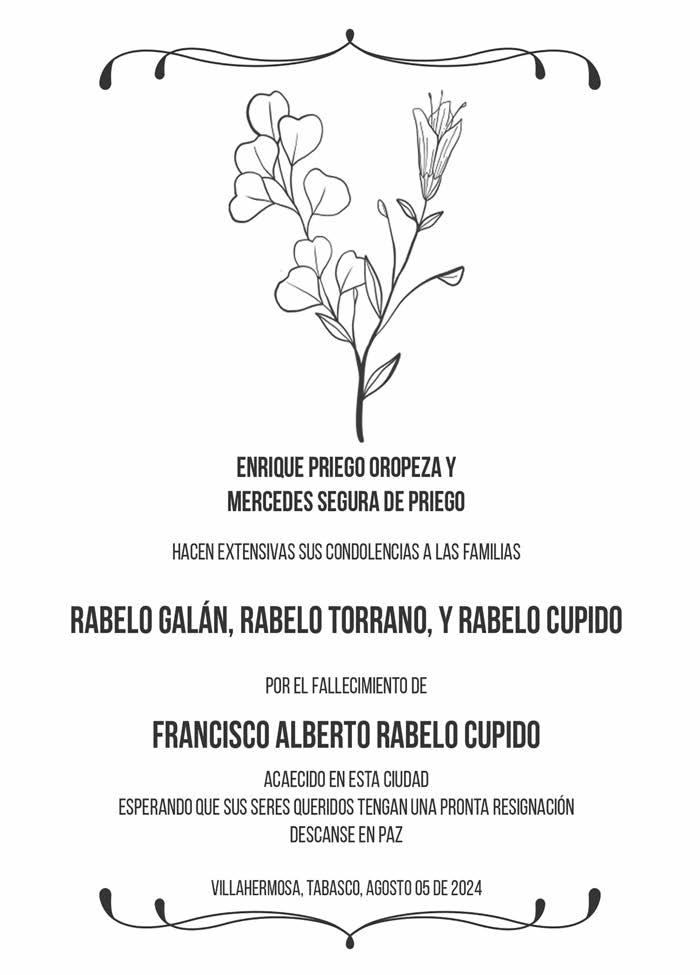 ENRIQUE PRIEGO OROPEZA Y
MERCEDES SEGURA DE PRIEGO

HACEN EXTENSIVAS SUS CONDOLENCIAS A LAS FAMILIAS

RABELO GALÁN, RABELO TORRANO, Y RABELO CUPIDO

POR EL FALLECIMIENTO DE

FRANCISCO ALBERTO RABELO CUPIDO

ACAECIDO EN ESTA CIUDAD
ESPERANDO QUE SUS SERES QUERIDOS TENGAN UNA PRONTA RESIGNACIÓN
DESCANSE EN PAZ

VILLAHERMOSA, TABASCO, AGOSTO 05 DE 2024